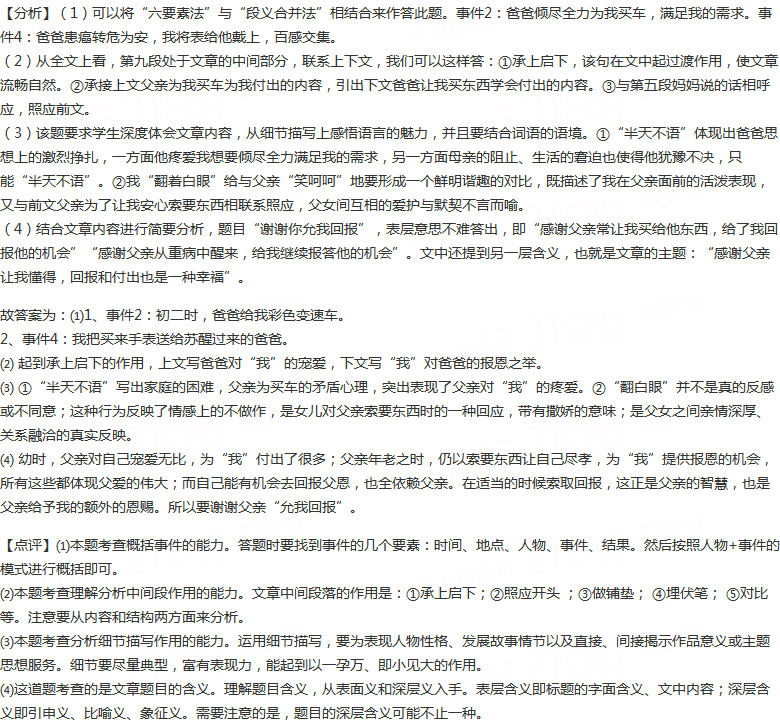 【分析】（1）可以将“六要素法”与“段义合并法”相结合来作答此题。事件2：爸爸倾尽全力为我买车，满足我的需求。事件4：爸爸患癌转危为安，我将表给他戴上，百感交集。
（2）从全文上看，第九段处于文章的中间部分，联系上下文，我们可以这样答：①承上启下，该句在文中起过渡作用，使文章流畅自然。②承接上文父亲为我买车为我付出的内容，引出下文爸爸让我买东西学会付出的内容。③与第五段妈妈说的话相呼应，照应前文。
（3）该题要求学生深度体会文章内容，从细节描写上感悟语言的魅力，并且要结合词语的语境。①“半天不语”体现出爸爸思想上的激烈挣扎，一方面他疼爱我想要倾尽全力满足我的需求，另一方面母亲的阻止、生活的窘迫也使得他犹豫不决，只能“半天不语”。②我“翻着白眼”给与父亲“笑呵呵”地要形成一个鲜明谐趣的对比，既描述了我在父亲面前的活泼表现，又与前文父亲为了让我安心索要东西相联系照应，父女间互相的爱护与默契不言而喻。
（4）结合文章内容进行简要分析，题目“谢谢你允我回报”，表层意思不难答出，即“感谢父亲常让我买给他东西，给了我回报他的机会”“感谢父亲从重病中醒来，给我继续报答他的机会”。文中还提到另一层含义，也就是文章的主题：“感谢父亲让我懂得，回报和付出也是一种幸福”。

故答案为：⑴1、事件2：初二时，爸爸给我彩色变速车。
2、事件4：我把买来手表送给苏醒过来的爸爸。
⑵ 起到承上启下的作用，上文写爸爸对“我”的宠爱，下文写“我”对爸爸的报恩之举。
⑶ ①“半天不语”写出家庭的困难，父亲为买车的矛盾心理，突出表现了父亲对“我”的疼爱。②“翻白眼”并不是真的反感或不同意；这种行为反映了情感上的不做作，是女儿对父亲索要东西时的一种回应，带有撒娇的意味；是父女之间亲情深厚、关系融洽的真实反映。
⑷ 幼时，父亲对自己宠爱无比，为“我”付出了很多；父亲年老之时，仍以索要东西让自己尽孝，为“我”提供报恩的机会，所有这些都体现父爱的伟大；而自己能有机会去回报父恩，也全依赖父亲。在适当的时候索取回报，这正是父亲的智慧，也是父亲给予我的额外的恩赐。所以要谢谢父亲“允我回报”。

【点评】⑴本题考查概括事件的能力。答题时要找到事件的几个要素：时间、地点、人物、事件、结果。然后按照人物+事件的模式进行概括即可。
⑵本题考查理解分析中间段作用的能力。文章中间段落的作用是：①承上启下；②照应开头；③做铺垫；④埋伏笔；⑤对比等。注意要从内容和结构两方面来分析。
⑶本题考查分析细节描写作用的能力。运用细节描写，要为表现人物性格、发展故事情节以及直接、间接揭示作品意义或主题思想服务。细节要尽量典型，富有表现力，能起到以一孕万、即小见大的作用。
⑷这道题考查的是文章题目的含义。理解题目含义，从表面义和深层义入手。表层含义即标题的字面含义、文中内容；深层含义即引申义、比喻义、象征义。需要注意的是，题目的深层含义可能不止一种。